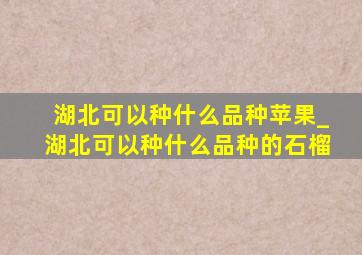 湖北可以种什么品种苹果_湖北可以种什么品种的石榴